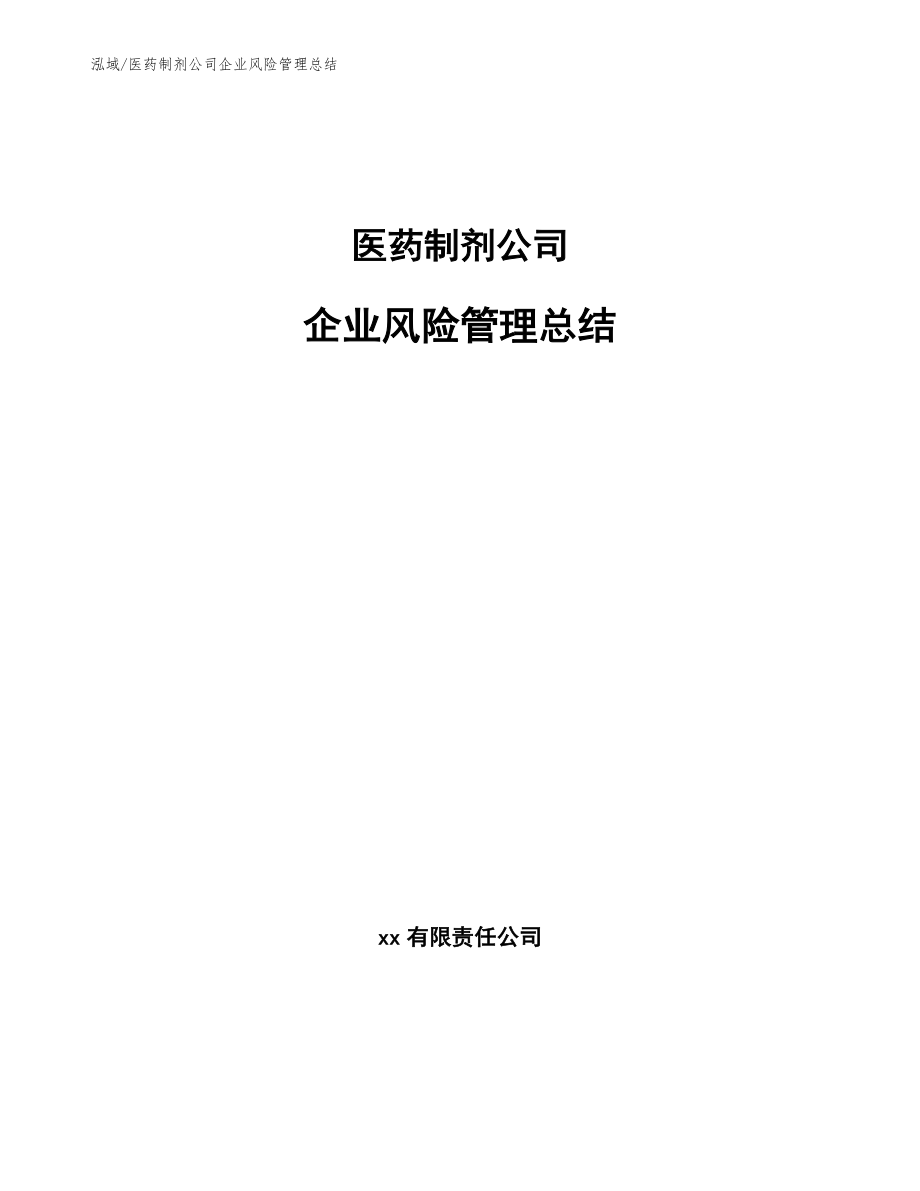 泓域/医药制剂公司企业风险管理总结

医药制剂公司

企业风险管理总结

xx 有限责任公司